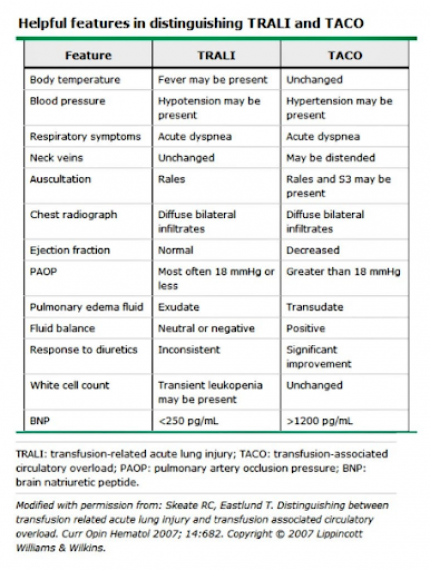 Helpful features in distinguishing TRALI and TACO

| Feature | TRALI | TACO |
|---|---|---|
| Body temperature | Fever may be present | Unchanged |
| Blood pressure | Hypotension may be present | Hypertension may be present |
| Respiratory symptoms | Acute dyspnea | Acute dyspnea |
| Neck veins | Unchanged | May be distended |
| Auscultation | Rales | Rales and S3 may be present |
| Chest radiograph | Diffuse bilateral infiltrates | Diffuse bilateral infiltrates |
| Ejection fraction | Normal | Decreased |
| PAOP | Most often 18 mmHg or less | Greater than 18 mmHg |
| Pulmonary edema fluid | Exudate | Transudate |
| Fluid balance | Neutral or negative | Positive |
| Response to diuretics | Inconsistent | Significant improvement |
| White cell count | Transient leukopenia may be present | Unchanged |
| BNP | <250 pg/mL | >1200 pg/mL |

TRALI: transfusion-related acute lung injury; TACO: transfusion-associated circulatory overload; PAOP: pulmonary artery occlusion pressure; BNP: brain natriuretic peptide.

Modified with permission from: Skeate RC, Eastlund T. Distinguishing between transfusion related acute lung injury and transfusion associated circulatory overload. Curr Opin Hematol 2007; 14:682. Copyright © 2007 Lippincott Williams & Wilkins.